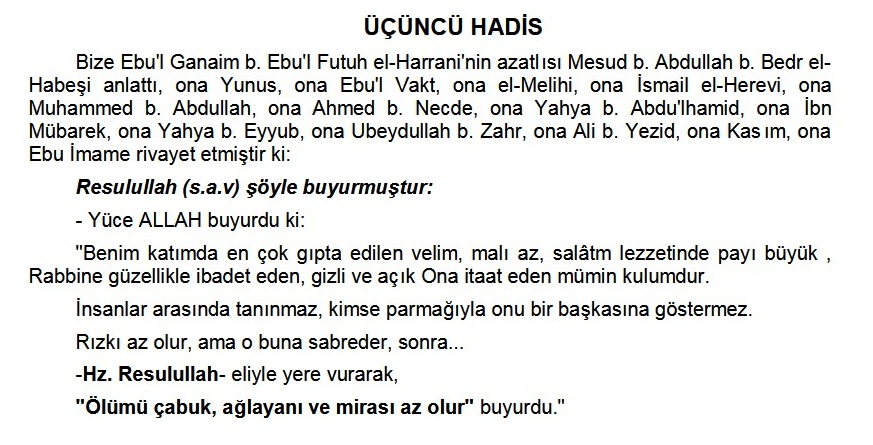 ÜÇÜNCÜ HADİS

Bize Ebu'l Ganaim b. Ebu'l Futuh el-Harrani'nin azatlısı Mesud b. Abdullah b. Bedr el-Habeşi anlattı, ona Yunus, ona Ebu'l Vakt, ona el-Melihi, ona İsmail el-Herevi, ona Muhammed b. Abdullah, ona Ahmed b. Necde, ona Yahya b. Abdu'lhamid, ona İbn Mübarek, ona Yahya b. Eyyub, ona Ubeydullah b. Zahr, ona Ali b. Yezid, ona Kasım, ona Ebu İmame rivayet etmiştir ki:

Resulullah (s.a.v) şöyle buyurmuştur:

- Yüce ALLAH buyurdu ki:

"Benim katımda en çok gıpta edilen velim, malı az, salâtm lezzetinde payı büyük , Rabbine güzellikle ibadet eden, gizli ve açık Ona itaat eden mümin kulumdur.

İnsanlar arasında tanınmaz, kimse parmağıyla onu bir başkasına göstermez.

Rızkı az olur, ama o buna sabreder, sonra...

-Hz. Resulullah- eliyle yere vurarak,

"Ölümü çabuk, ağlayanı ve mirası az olur" buyurdu."